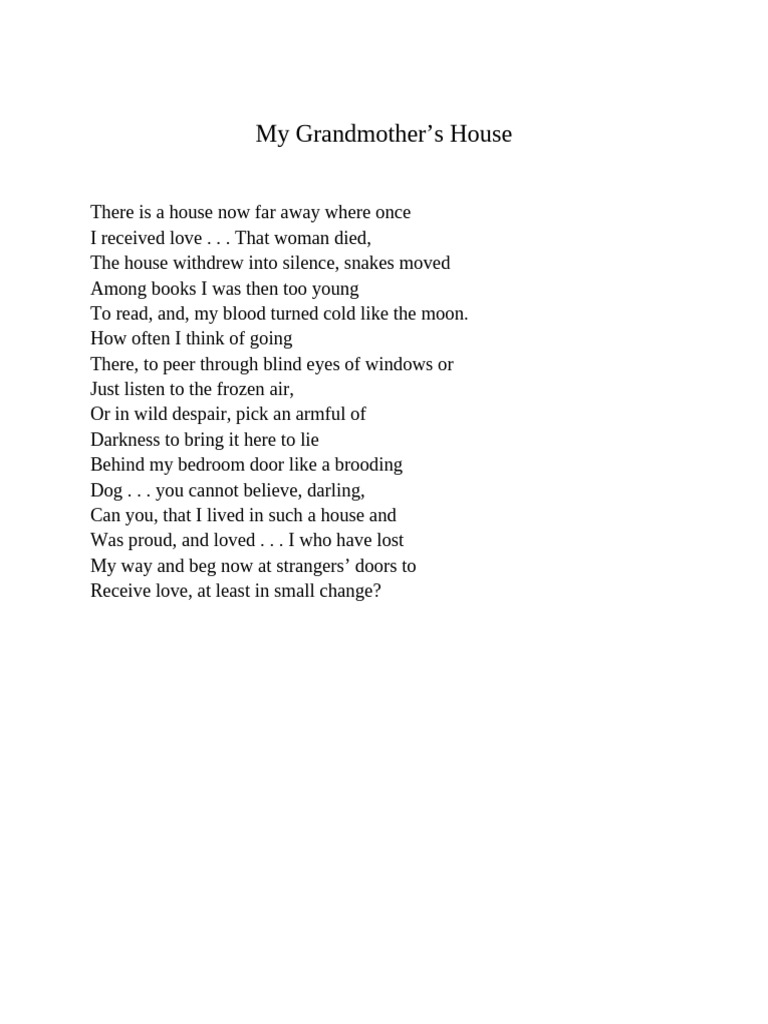 My Grandmother’s House

There is a house now far away where once
I received love . . . That woman died,
The house withdrew into silence, snakes moved
Among books I was then too young
To read, and, my blood turned cold like the moon.
How often I think of going
There, to peer through blind eyes of windows or
Just listen to the frozen air,
Or in wild despair, pick an armful of
Darkness to bring it here to lie
Behind my bedroom door like a brooding
Dog . . . you cannot believe, darling,
Can you, that I lived in such a house and
Was proud, and loved . . . I who have lost
My way and beg now at strangers’ doors to
Receive love, at least in small change?